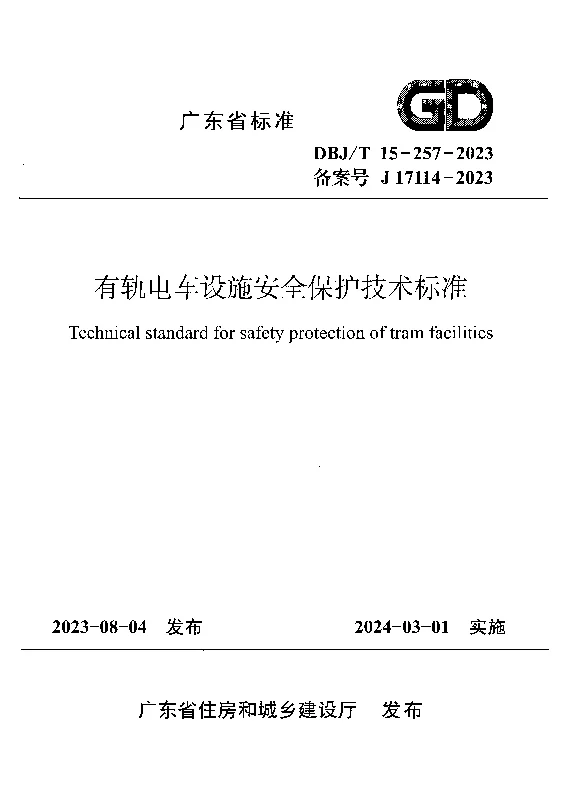 广东省标准

GD

DBJ/T 15-257-2023
备案号 J 17114-2023

有轨电车设施安全保护技术标准

Technical standard for safety protection of tram facilities

2023-08-04 发布

2024-03-01 实施

广东省住房和城乡建设厅 发布